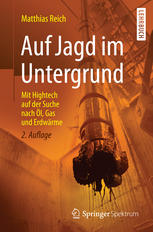 Matthias Reich

LEHRBUCH

Auf Jagd im Untergrund

Mit Hightech auf der Suche nach Öl, Gas und Erdwärme

2. Auflage

Springer Spektrum